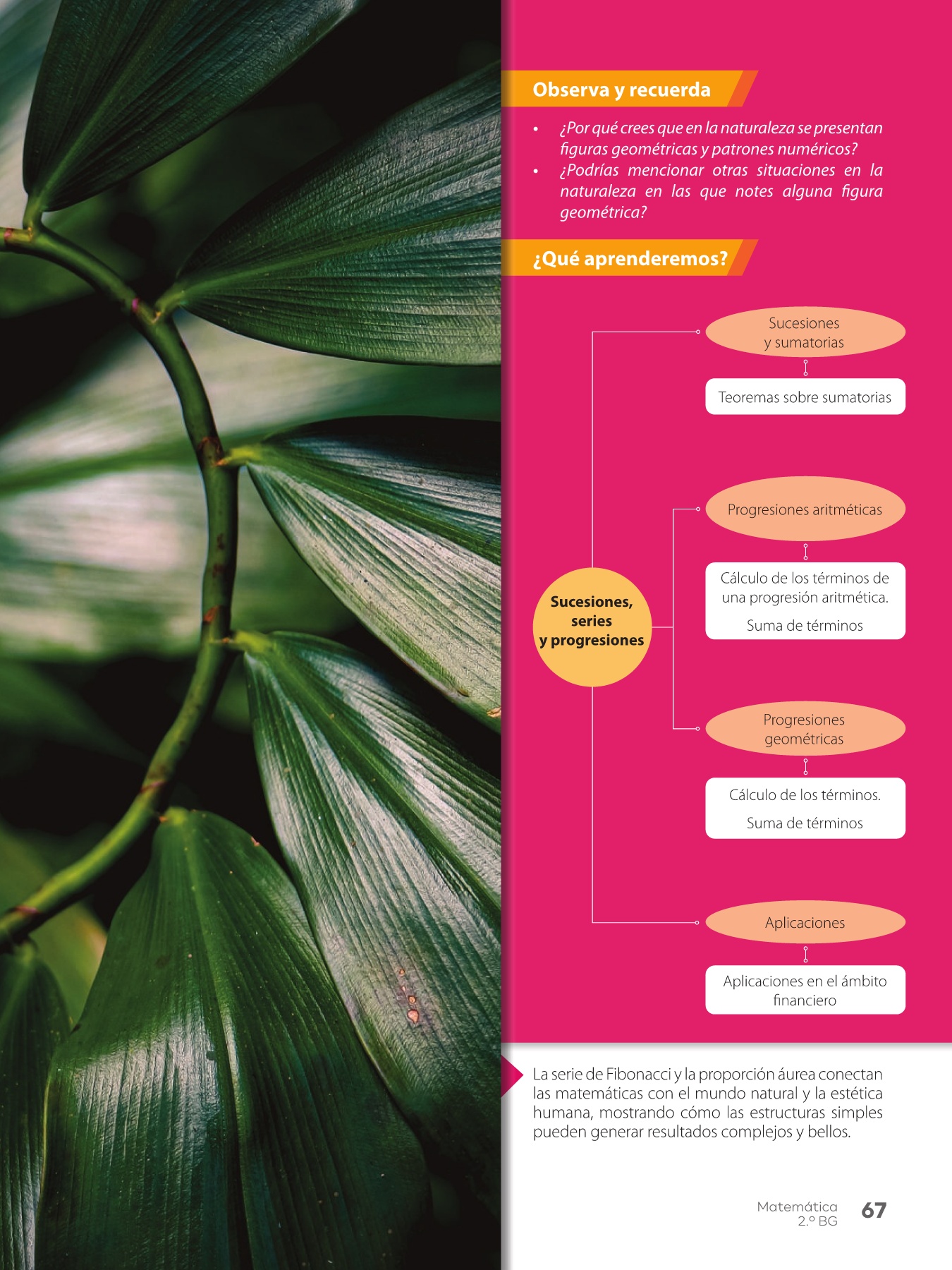 Observa y recuerda

• ¿Por qué crees que en la naturaleza se presentan figuras geométricas y patrones numéricos?
• ¿Podrías mencionar otras situaciones en la naturaleza en las que notes alguna figura geométrica?

¿Qué aprenderemos?

Sucesiones, series y progresiones

Sucesiones y sumatorias

Teoremas sobre sumatorias

Progresiones aritméticas

Cálculo de los términos de una progresión aritmética.

Suma de términos

Progresiones geométricas

Cálculo de los términos.

Suma de términos

Aplicaciones

Aplicaciones en el ámbito financiero

La serie de Fibonacci y la proporción áurea conectan las matemáticas con el mundo natural y la estética humana, mostrando cómo las estructuras simples pueden generar resultados complejos y bellos.

Matemática
2.º BG
67